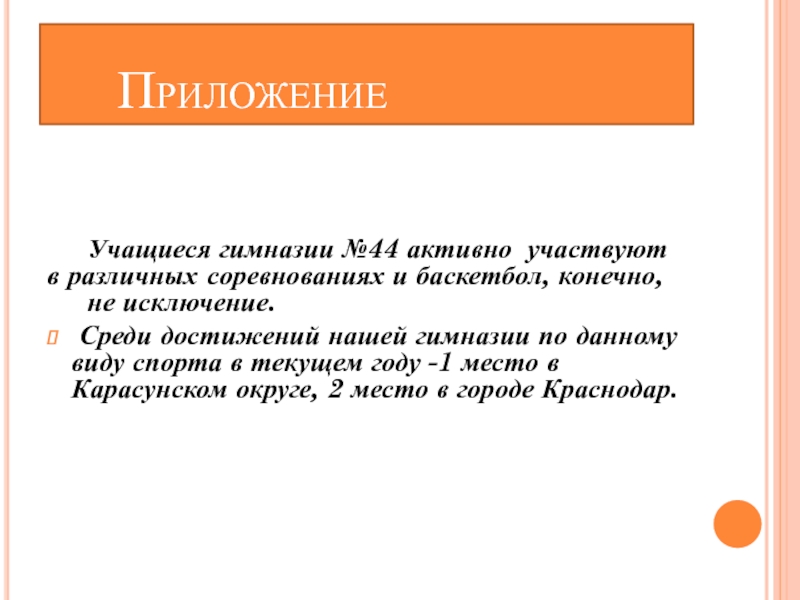 Приложение

Учащиеся гимназии №44 активно участвуют в различных соревнованиях и баскетбол, конечно, не исключение.

Среди достижений нашей гимназии по данному виду спорта в текущем году -1 место в Карасунском округе, 2 место в городе Краснодар.